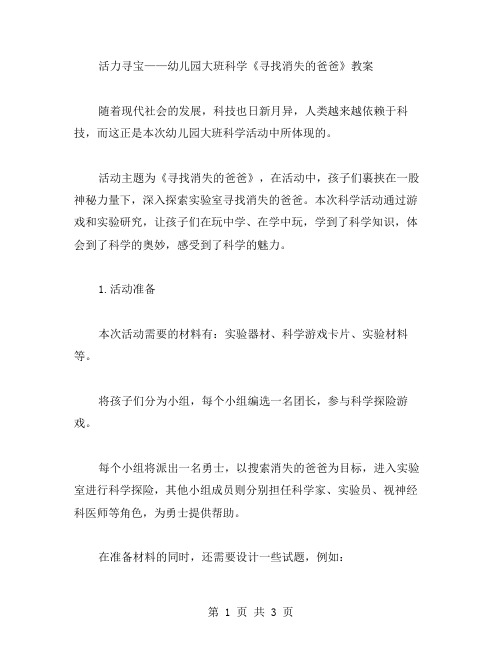 活力寻宝——幼儿园大班科学《寻找消失的爸爸》教案

随着现代社会的发展，科技也日新月异，人类越来越依赖于科技，而这正是本次幼儿园大班科学活动中所体现的。

活动主题为《寻找消失的爸爸》，在活动中，孩子们裹挟在一股神秘力量下，深入探索实验室寻找消失的爸爸。本次科学活动通过游戏和实验研究，让孩子们在玩中学、在学中玩，学到了科学知识，体会到了科学的奥妙，感受到了科学的魅力。

1.活动准备

本次活动需要的材料有：实验器材、科学游戏卡片、实验材料等。

将孩子们分为小组，每个小组编选一名团长，参与科学探险游戏。

每个小组将派出一名勇士，以搜索消失的爸爸为目标，进入实验室进行科学探险，其他小组成员则分别担任科学家、实验员、视神经科医师等角色，为勇士提供帮助。

在准备材料的同时，还需要设计一些试题，例如：

第 1 页 共 3 页